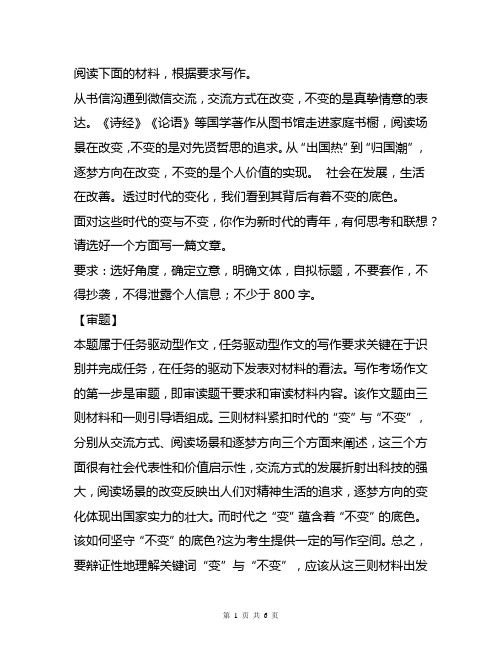 阅读下面的材料，根据要求写作。

从书信沟通到微信交流，交流方式在改变，不变的是真挚情意的表达。《诗经》《论语》等国学著作从图书馆走进家庭书橱，阅读场景在改变，不变的是对先贤哲思的追求。从“出国热”到“归国潮”，逐梦方向在改变，不变的是个人价值的实现。 社会在发展，生活在改善。透过时代的变化，我们看到其背后有着不变的底色。

面对这些时代的变与不变，你作为新时代的青年，有何思考和联想？请选好一个方面写一篇文章。

要求：选好角度，确定立意，明确文体，自拟标题，不要套作，不得抄袭，不得泄露个人信息；不少于 800 字。

【审题】

本题属于任务驱动型作文，任务驱动型作文的写作要求关键在于识别并完成任务，在任务的驱动下发表对材料的看法。写作考场作文的第一步是审题，即审读题干要求和审读材料内容。该作文题由三则材料和一则引导语组成。三则材料紧扣时代的“变”与“不变”，分别从交流方式、阅读场景和逐梦方向三个方面来阐述，这三个方面很有社会代表性和价值启示性，交流方式的发展折射出科技的强大，阅读场景的改变反映出人们对精神生活的追求，逐梦方向的变化体现出国家实力的壮大。而时代之“变”蕴含着“不变”的底色。该如何坚守“不变”的底色?这为考生提供一定的写作空间。总之，要辩证性地理解关键词“变”与“不变”，应该从这三则材料出发

第 1 页 共 6 页